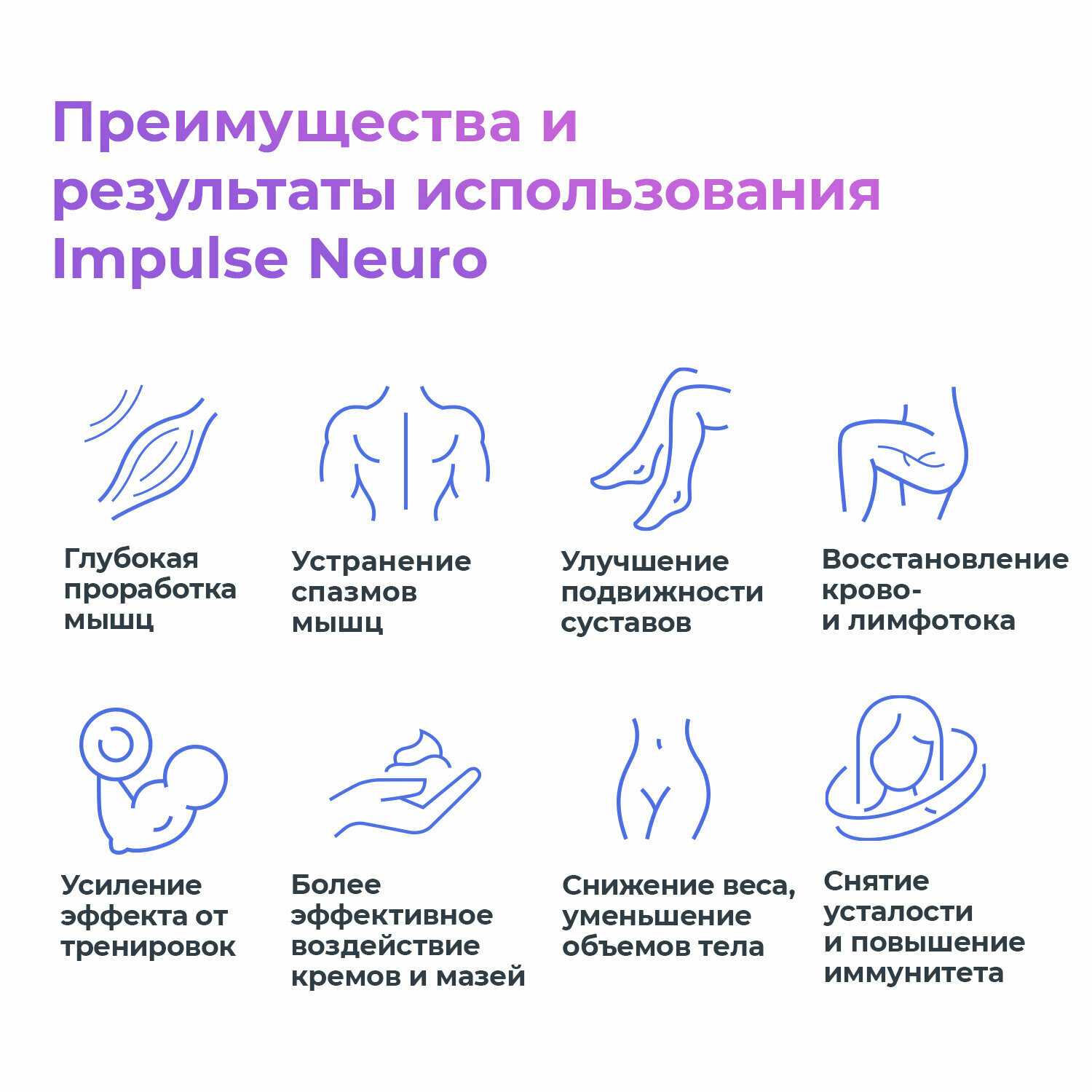 Преимущества и результаты использования Impulse Neuro

Глубокая проработка мышц

Устранение спазмов мышц

Улучшение подвижности суставов

Восстановление крово- и лимфотока

Усиление эффекта от тренировок

Более эффективное воздействие кремов и мазей

Снижение веса, уменьшение объемов тела

Снятие усталости и повышение иммунитета